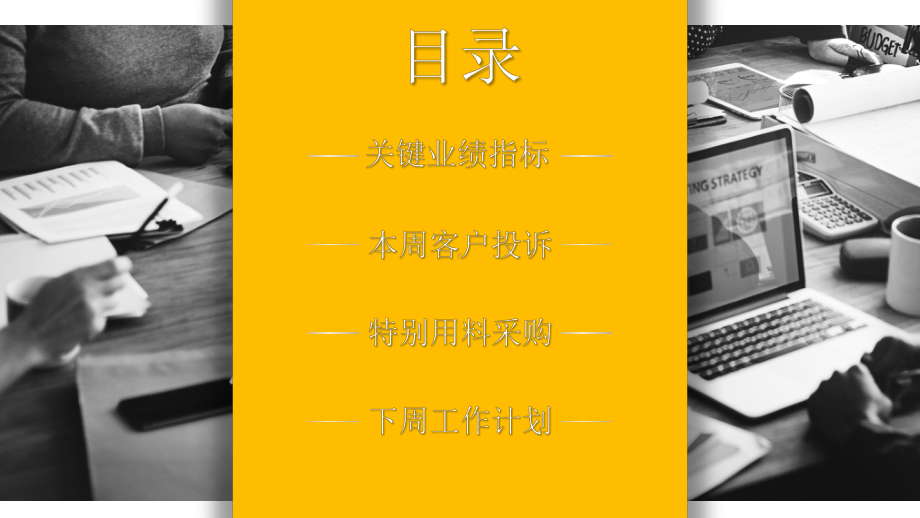 目录

关键业绩指标

本周客户投诉

特别用料采购

下周工作计划

BUDGET

NG STRATEGY